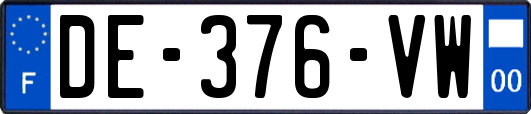 F

DE-376-VW

00